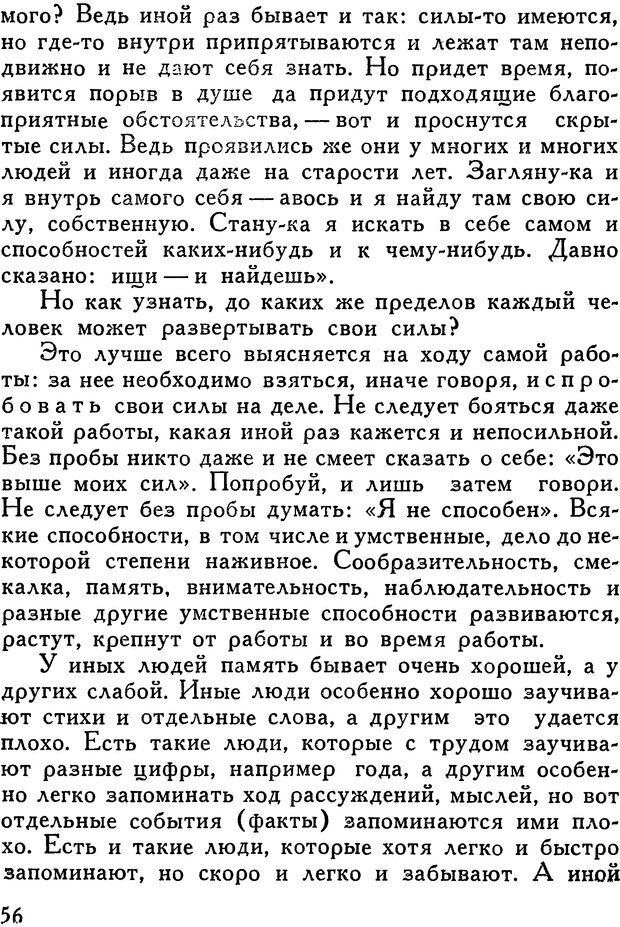 мого? Ведь иной раз бывает и так: силы-то имеются, но где-то внутри припрятываются и лежат там неподвижно и не дают себя знать. Но придет время, появится порыв в душе да придут подходящие благоприятные обстоятельства, — вот и проснутся скрытые силы. Ведь проявились же они у многих и многих людей и иногда даже на старости лет. Загляну-ка и я внутрь самого себя — авось и я найду там свою силу, собственную. Стану-ка я искать в себе самом и способностей каких-нибудь и к чему-нибудь. Давно сказано: ищи — и найдешь».

Но как узнать, до каких же пределов каждый человек может развертывать свои силы?

Это лучше всего выясняется на ходу самой работы: за нее необходимо взяться, иначе говоря, испробовать свои силы на деле. Не следует бояться даже такой работы, какая иной раз кажется и непосильной. Без пробы никто даже и не смеет сказать о себе: «Это выше моих сил». Попробуй, и лишь затем говори. Не следует без пробы думать: «Я не способен». Всякие способности, в том числе и умственные, дело до некоторой степени наживное. Сообразительность, смекалка, память, внимательность, наблюдательность и разные другие умственные способности развиваются, растут, крепнут от работы и во время работы.

У иных людей память бывает очень хорошей, а у других слабой. Иные люди особенно хорошо заучивают стихи и отдельные слова, а другим это удается плохо. Есть такие люди, которые с трудом заучивают разные цифры, например года, а другим особенно легко запоминать ход рассуждений, мыслей, но вот отдельные события (факты) запоминаются ими плохо. Есть и такие люди, которые хотя легко и быстро запоминают, но скоро и легко и забывают. А иной

56